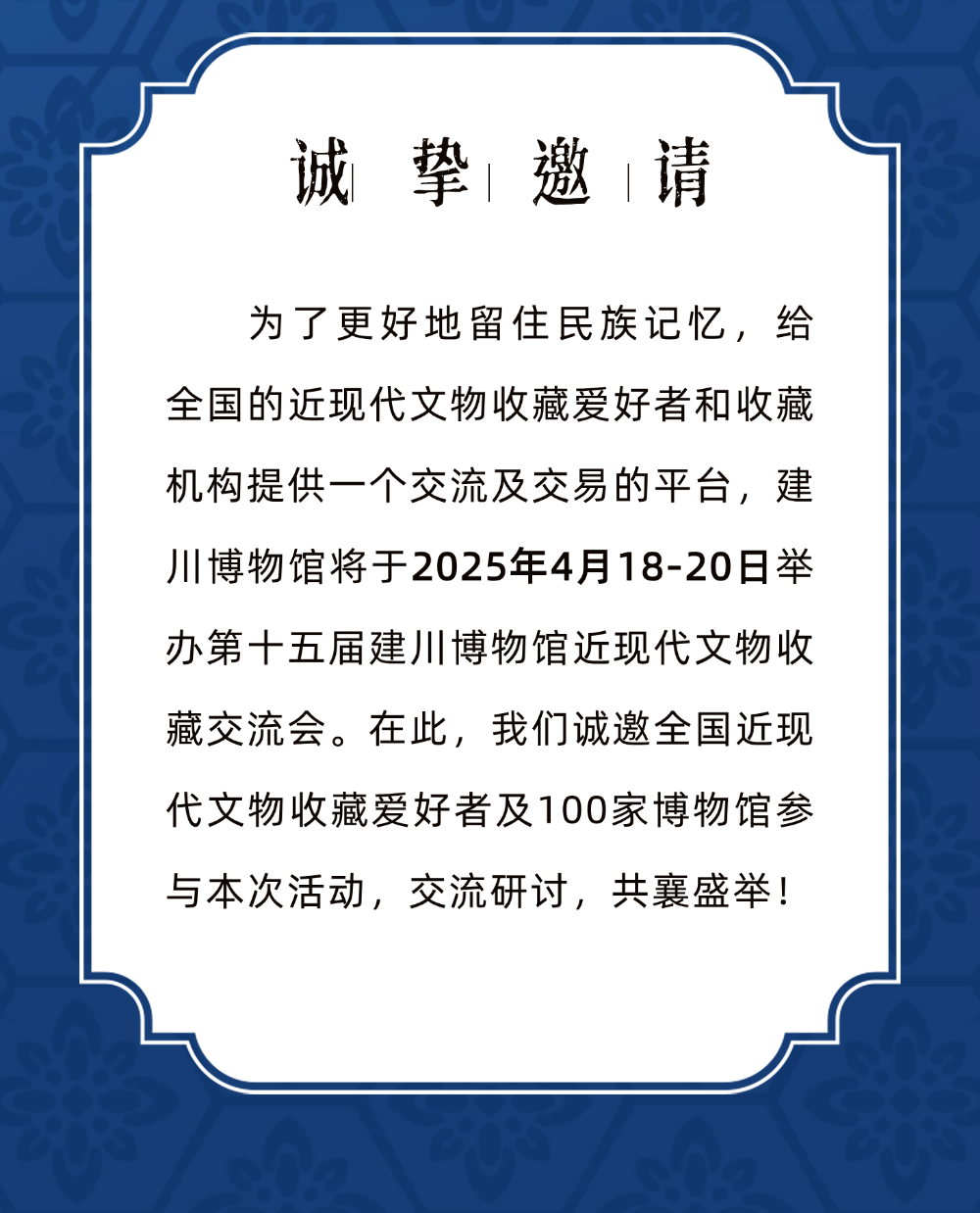 诚 挚 邀 请

为了更好地留住民族记忆，给全国的近现代文物收藏爱好者和收藏机构提供一个交流及交易的平台，建川博物馆将于2025年4月18-20日举办第十五届建川博物馆近现代文物收藏交流会。在此，我们诚邀全国近现代文物收藏爱好者及100家博物馆参与本次活动，交流研讨，共襄盛举！